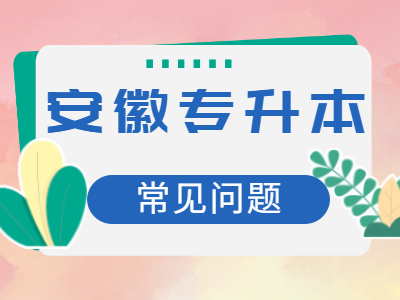 安徽专升本

常见问题